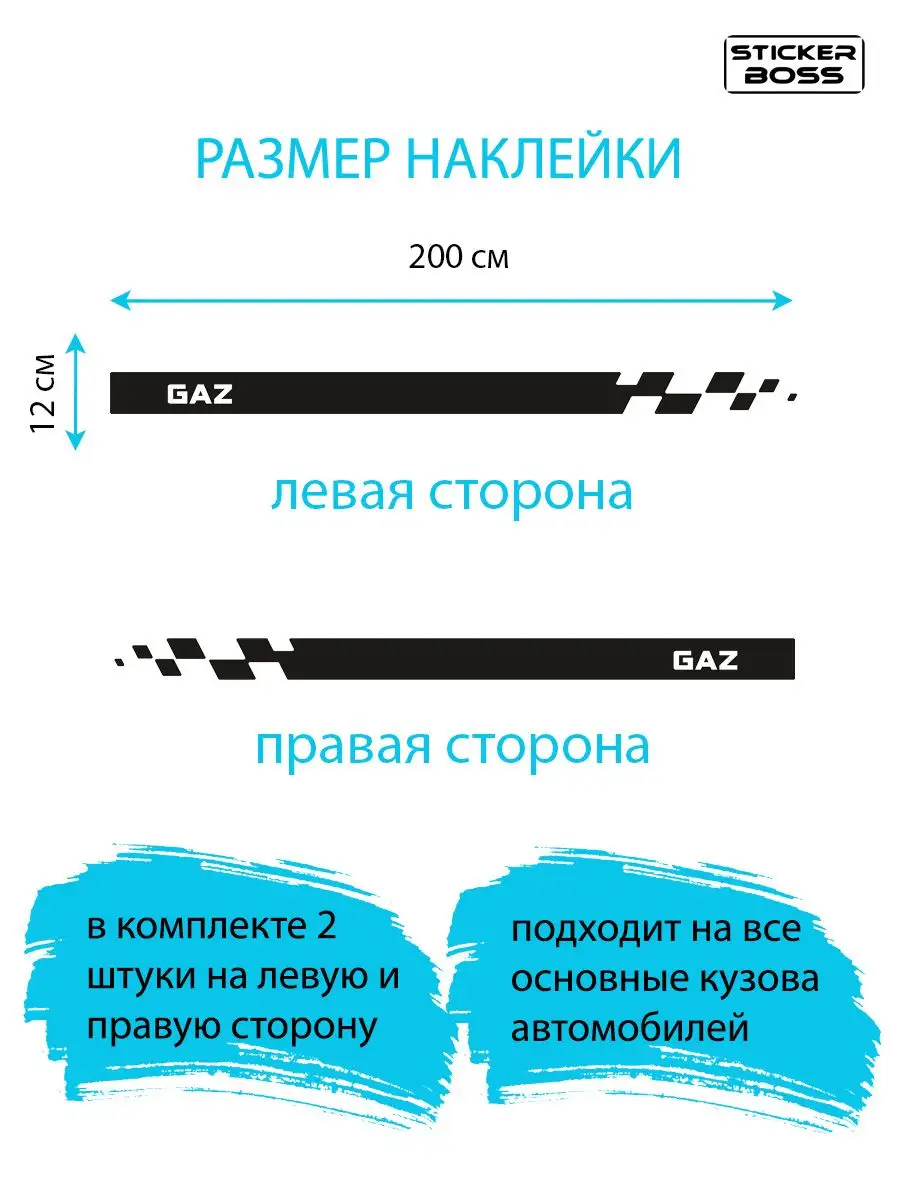 STICKER BOSS

РАЗМЕР НАКЛЕЙКИ

200 см

12 см

GAZ

левая сторона

GAZ

правая сторона

в комплекте 2 штуки на левую и правую сторону

подходит на все основные кузова автомобилей